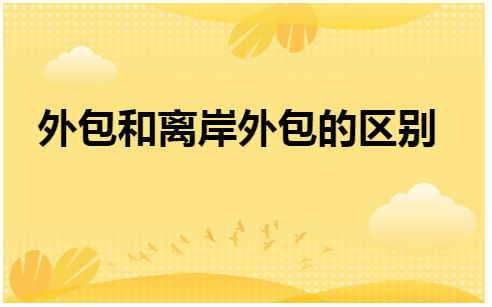 外包和离岸外包的区别